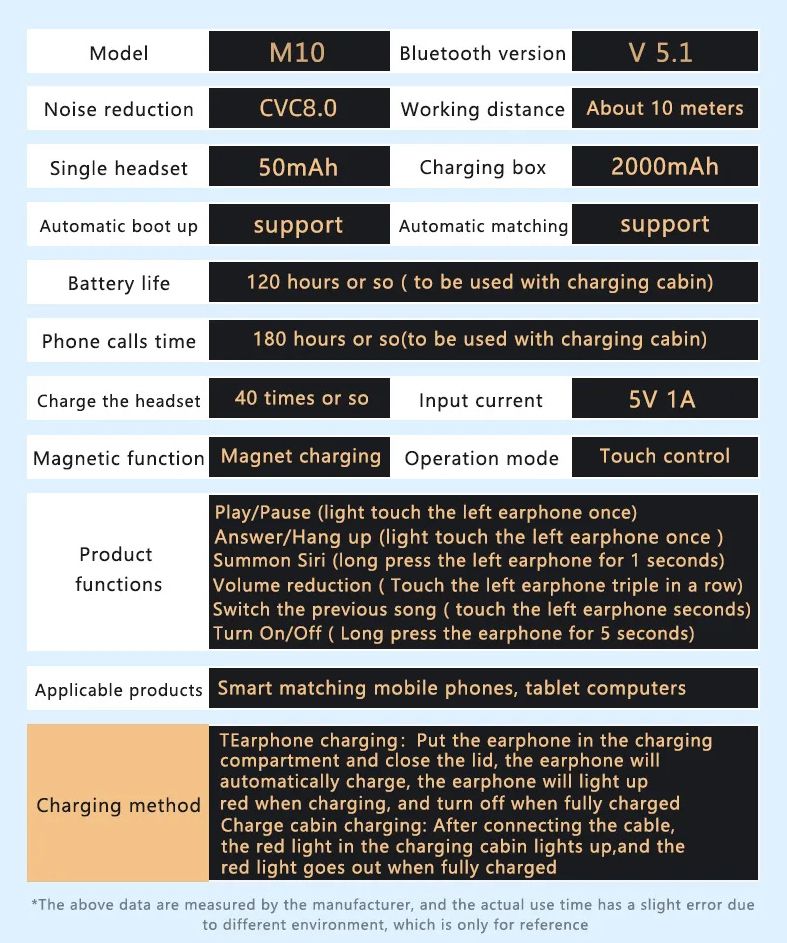 Model
M10
Bluetooth version
V 5.1

Noise reduction
CVC8.0
Working distance
About 10 meters

Single headset
50mAh
Charging box
2000mAh

Automatic boot up
support
Automatic matching
support

Battery life
120 hours or so ( to be used with charging cabin)

Phone calls time
180 hours or so(to be used with charging cabin)

Charge the headset
40 times or so
Input current
5V 1A

Magnetic function
Magnet charging
Operation mode
Touch control

Product functions

Play/Pause (light touch the left earphone once)
Answer/Hang up (light touch the left earphone once )
Summon Siri (long press the left earphone for 1 seconds)
Volume reduction ( Touch the left earphone triple in a row)
Switch the previous song ( touch the left earphone seconds)
Turn On/Off ( Long press the earphone for 5 seconds)

Applicable products
Smart matching mobile phones, tablet computers

Charging method

TEarphone charging: Put the earphone in the charging compartment and close the lid, the earphone will automatically charge, the earphone will light up red when charging, and turn off when fully charged
Charge cabin charging: After connecting the cable, the red light in the charging cabin lights up,and the red light goes out when fully charged

*The above data are measured by the manufacturer, and the actual use time has a slight error due to different environment, which is only for reference